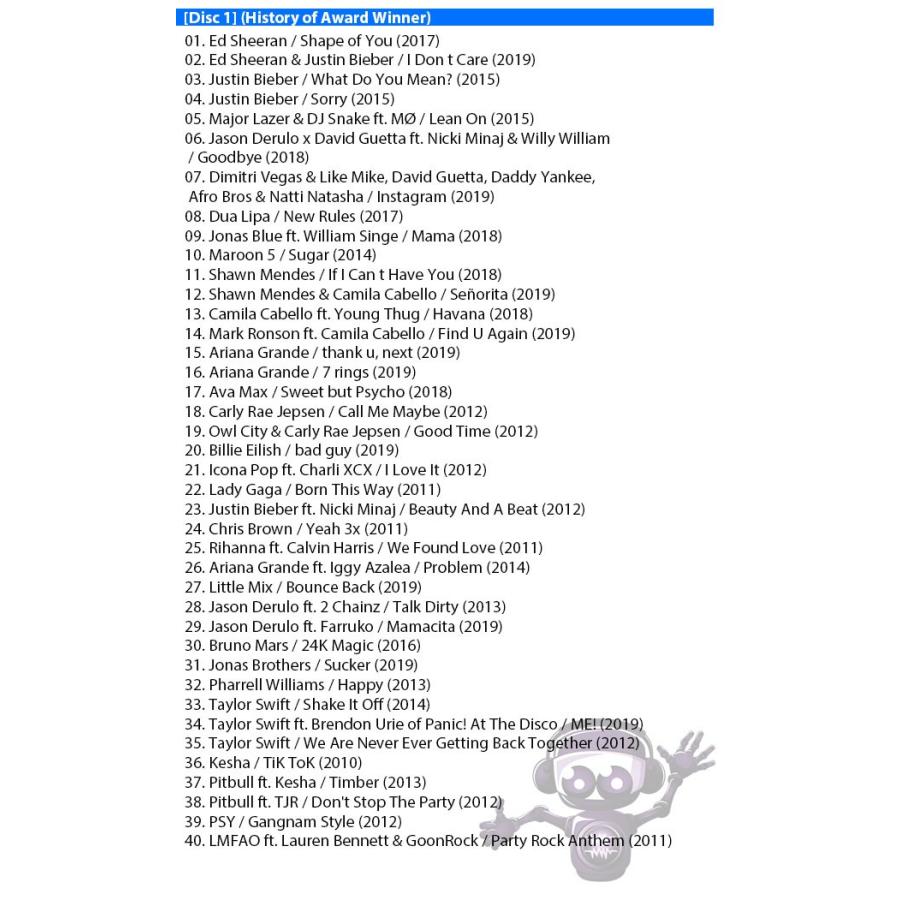 [Disc 1] (History of Award Winner)

01. Ed Sheeran / Shape of You (2017)
02. Ed Sheeran & Justin Bieber / I Don t Care (2019)
03. Justin Bieber / What Do You Mean? (2015)
04. Justin Bieber / Sorry (2015)
05. Major Lazer & DJ Snake ft. MØ / Lean On (2015)
06. Jason Derulo x David Guetta ft. Nicki Minaj & Willy William / Goodbye (2018)
07. Dimitri Vegas & Like Mike, David Guetta, Daddy Yankee, Afro Bros & Natti Natasha / Instagram (2019)
08. Dua Lipa / New Rules (2017)
09. Jonas Blue ft. William Singe / Mama (2018)
10. Maroon 5 / Sugar (2014)
11. Shawn Mendes / If I Can t Have You (2018)
12. Shawn Mendes & Camila Cabello / Señorita (2019)
13. Camila Cabello ft. Young Thug / Havana (2018)
14. Mark Ronson ft. Camila Cabello / Find U Again (2019)
15. Ariana Grande / thank u, next (2019)
16. Ariana Grande / 7 rings (2019)
17. Ava Max / Sweet but Psycho (2018)
18. Carly Rae Jepsen / Call Me Maybe (2012)
19. Owl City & Carly Rae Jepsen / Good Time (2012)
20. Billie Eilish / bad guy (2019)
21. Icona Pop ft. Charli XCX / I Love It (2012)
22. Lady Gaga / Born This Way (2011)
23. Justin Bieber ft. Nicki Minaj / Beauty And A Beat (2012)
24. Chris Brown / Yeah 3x (2011)
25. Rihanna ft. Calvin Harris / We Found Love (2011)
26. Ariana Grande ft. Iggy Azalea / Problem (2014)
27. Little Mix / Bounce Back (2019)
28. Jason Derulo ft. 2 Chainz / Talk Dirty (2013)
29. Jason Derulo ft. Farruko / Mamacita (2019)
30. Bruno Mars / 24K Magic (2016)
31. Jonas Brothers / Sucker (2019)
32. Pharrell Williams / Happy (2013)
33. Taylor Swift / Shake It Off (2014)
34. Taylor Swift ft. Brendon Urie of Panic! At The Disco / ME! (2019)
35. Taylor Swift / We Are Never Ever Getting Back Together (2012)
36. Kesha / TiK ToK (2010)
37. Pitbull ft. Kesha / Timber (2013)
38. Pitbull ft. TJR / Don't Stop The Party (2012)
39. PSY / Gangnam Style (2012)
40. LMFAO ft. Lauren Bennett & GoonRock / Party Rock Anthem (2011)